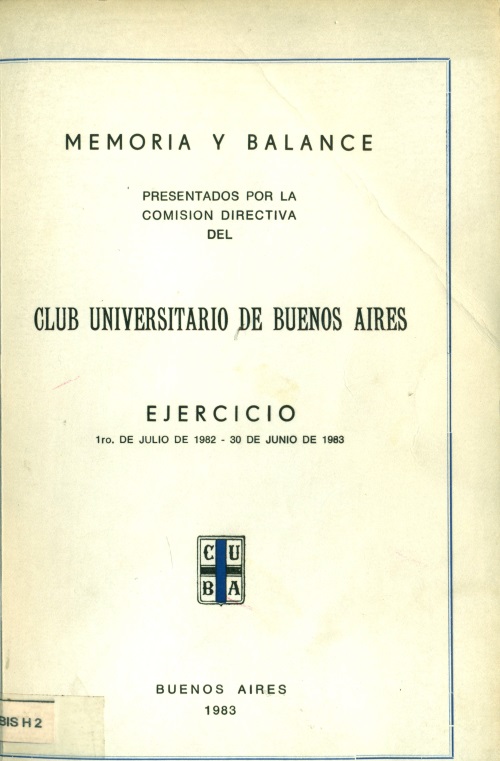 MEMORIA Y BALANCE

PRESENTADOS POR LA COMISION DIRECTIVA DEL

CLUB UNIVERSITARIO DE BUENOS AIRES

EJERCICIO

1ro. DE JULIO DE 1982 - 30 DE JUNIO DE 1983

C U
B A

BUENOS AIRES
1983

BIS H 2